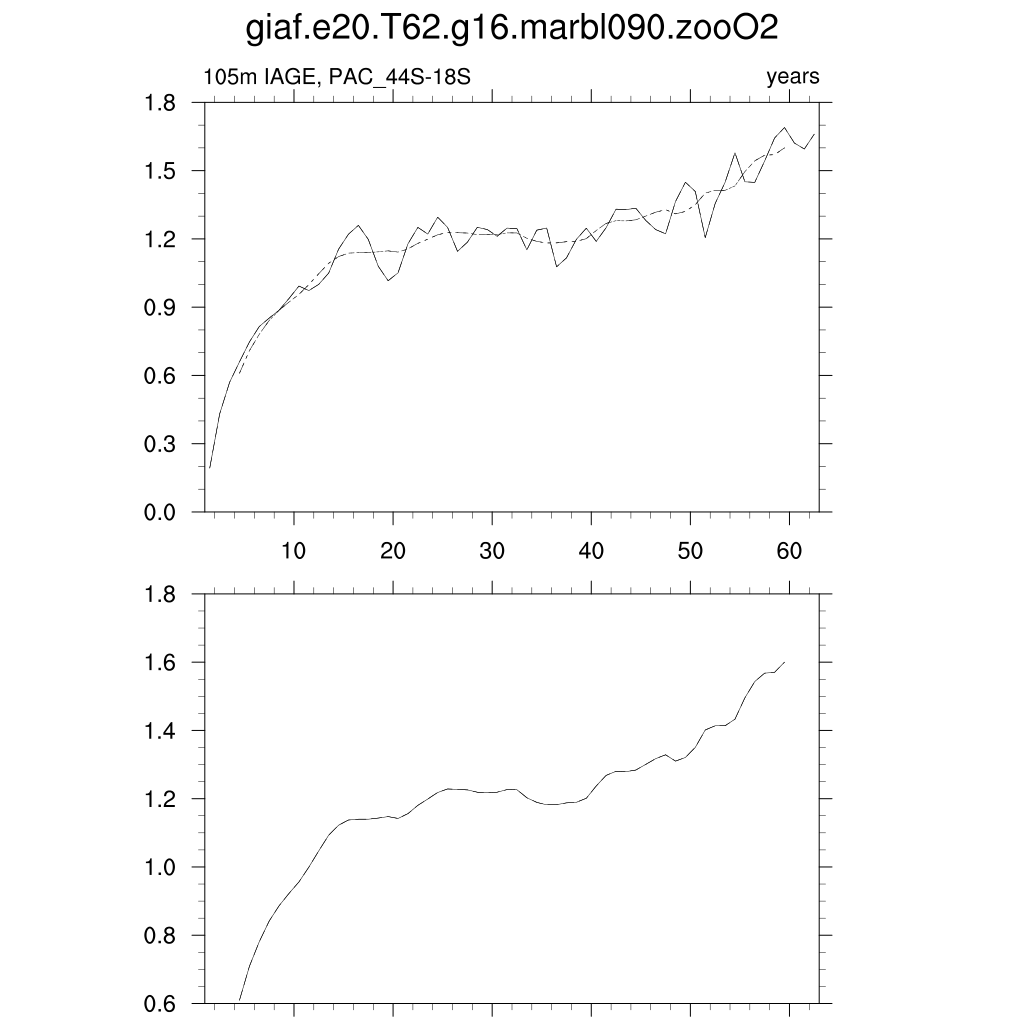 giaf.e20.T62.g16.marbl090.zooO2

105m IAGE, PAC_44S-18S

years

1.8
1.5
1.2
0.9
0.6
0.3
0.0

10 20 30 40 50 60

1.8
1.6
1.4
1.2
1.0
0.8
0.6